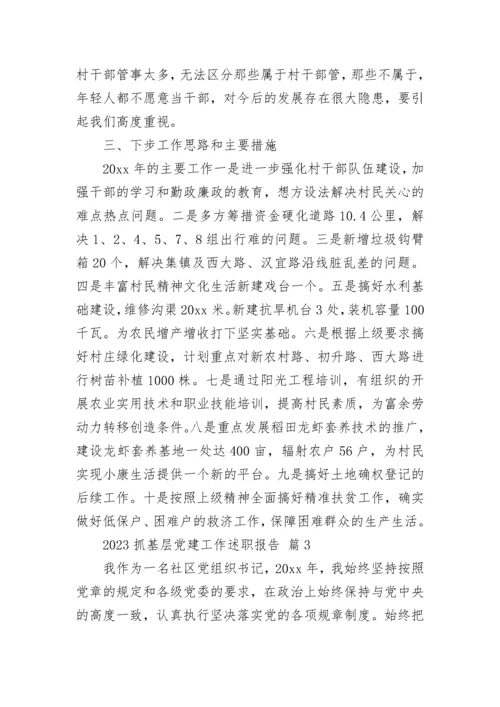 村干部管事太多，无法区分那些属于村干部管，那些不属于，年轻人都不愿意当干部，对今后的发展存在很大隐患，要引起我们高度重视。

三、下步工作思路和主要措施

20xx 年的主要工作一是进一步强化村干部队伍建设，加强干部的学习和勤政廉政的教育，想方设法解决村民关心的难点热点问题。二是多方筹措资金硬化道路 10.4 公里，解决 1、2、4、5、7、8 组出行难的问题。三是新增垃圾钩臂箱 20 个，解决集镇及西大路、汉宜路沿线脏乱差的问题。四是丰富村民精神文化生活新建戏台一个。五是搞好水利基础建设，维修沟渠 20xx 米。新建抗旱机台 3 处，装机容量 100 千瓦。为农民增产增收打下坚实基础。六是根据上级要求搞好村庄绿化建设，计划重点对新农村路、初升路、西大路进行树苗补植 1000 株。七是通过阳光工程培训，有组织的开展农业实用技术和职业技能培训，提高村民素质，为富余劳动力转移创造条件。八是重点发展稻田龙虾套养技术的推广，建设龙虾套养基地一处达 400 亩，辐射农户 56 户，为村民实现小康生活提供一个新的平台。九是搞好土地确权登记的后续工作。十是按照上级精神全面搞好精准扶贫工作，确实做好低保户、困难户的救济工作，保障困难群众的生产生活。

2023 抓基层党建工作述职报告 篇 3

我作为一名社区党组织书记，20xx 年，我始终坚持按照党章的规定和各级党委的要求，在政治上始终保持与党中央的高度一致，认真执行坚决落实党的各项规章制度。始终把